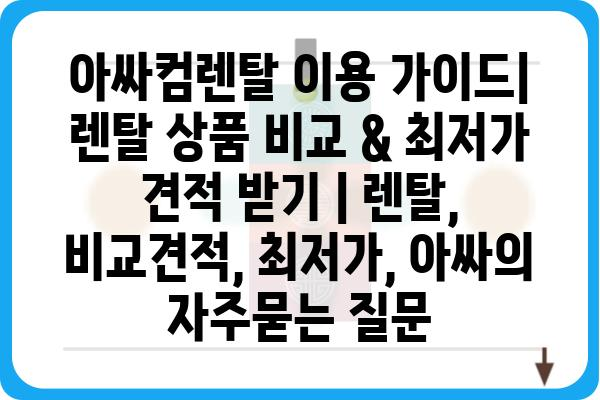 아싸컴렌탈 이용 가이드| 렌탈 상품 비교 & 최저가 견적 받기 | 렌탈, 비교견적, 최저가, 아싸의 자주묻는 질문